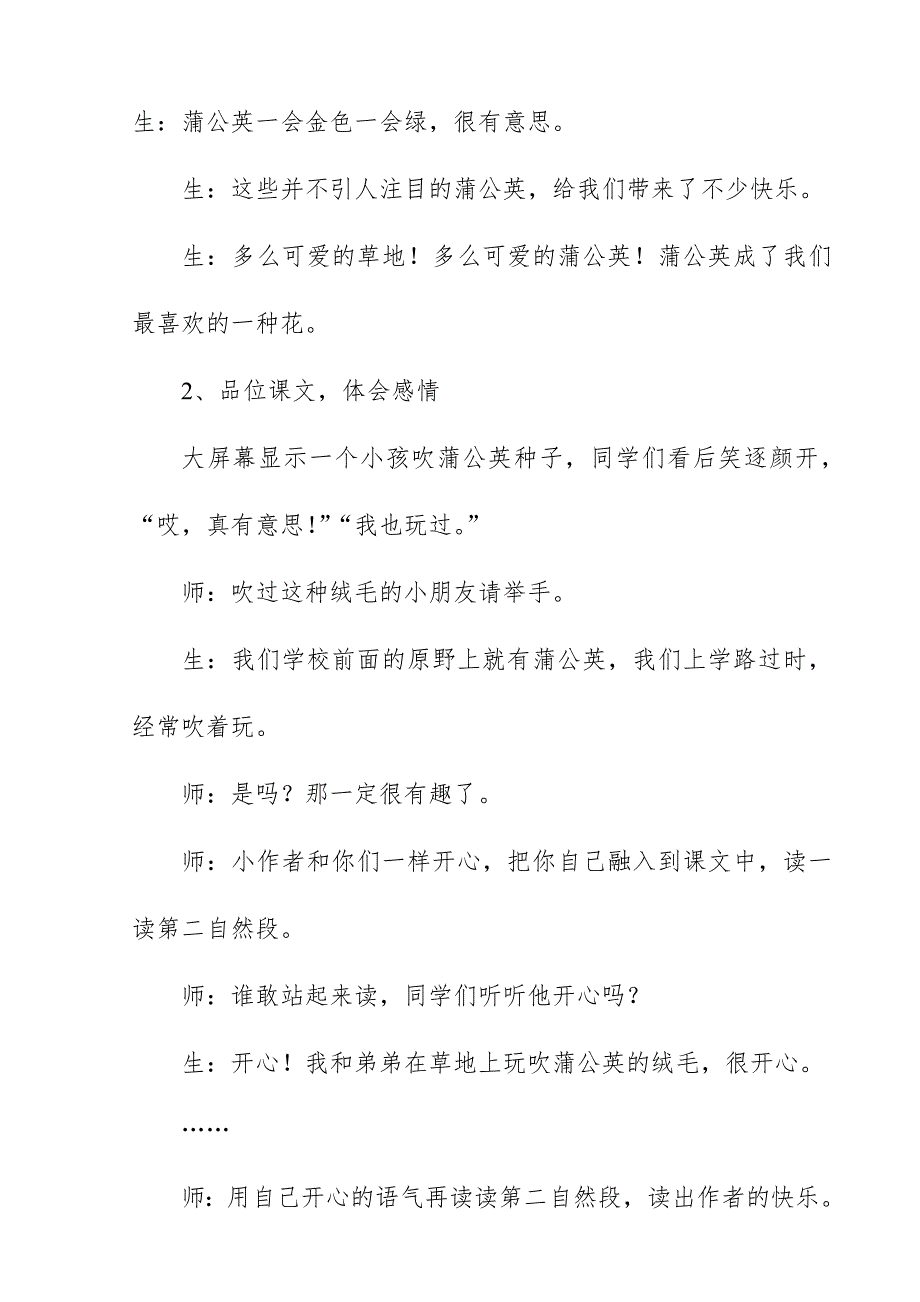 生：蒲公英一会金色一会绿，很有意思。

生：这些并不引人注目的蒲公英，给我们带来了不少快乐。

生：多么可爱的草地！多么可爱的蒲公英！蒲公英成了我们最喜欢的一种花。

2、品位课文，体会感情

大屏幕显示一个小孩吹蒲公英种子，同学们看后笑逐颜开，“哎，真有意思!”“我也玩过。”

师：吹过这种绒毛的小朋友请举手。

生：我们学校前面的原野上就有蒲公英，我们上学路过时，经常吹着玩。

师：是吗？那一定很有趣了。

师：小作者和你们一样开心，把你自己融入到课文中，读一读第二自然段。

师：谁敢站起来读，同学们听听他开心吗?

生：开心！我和弟弟在草地上玩吹蒲公英的绒毛，很开心。

……

师：用自己开心的语气再读读第二自然段，读出作者的快乐。